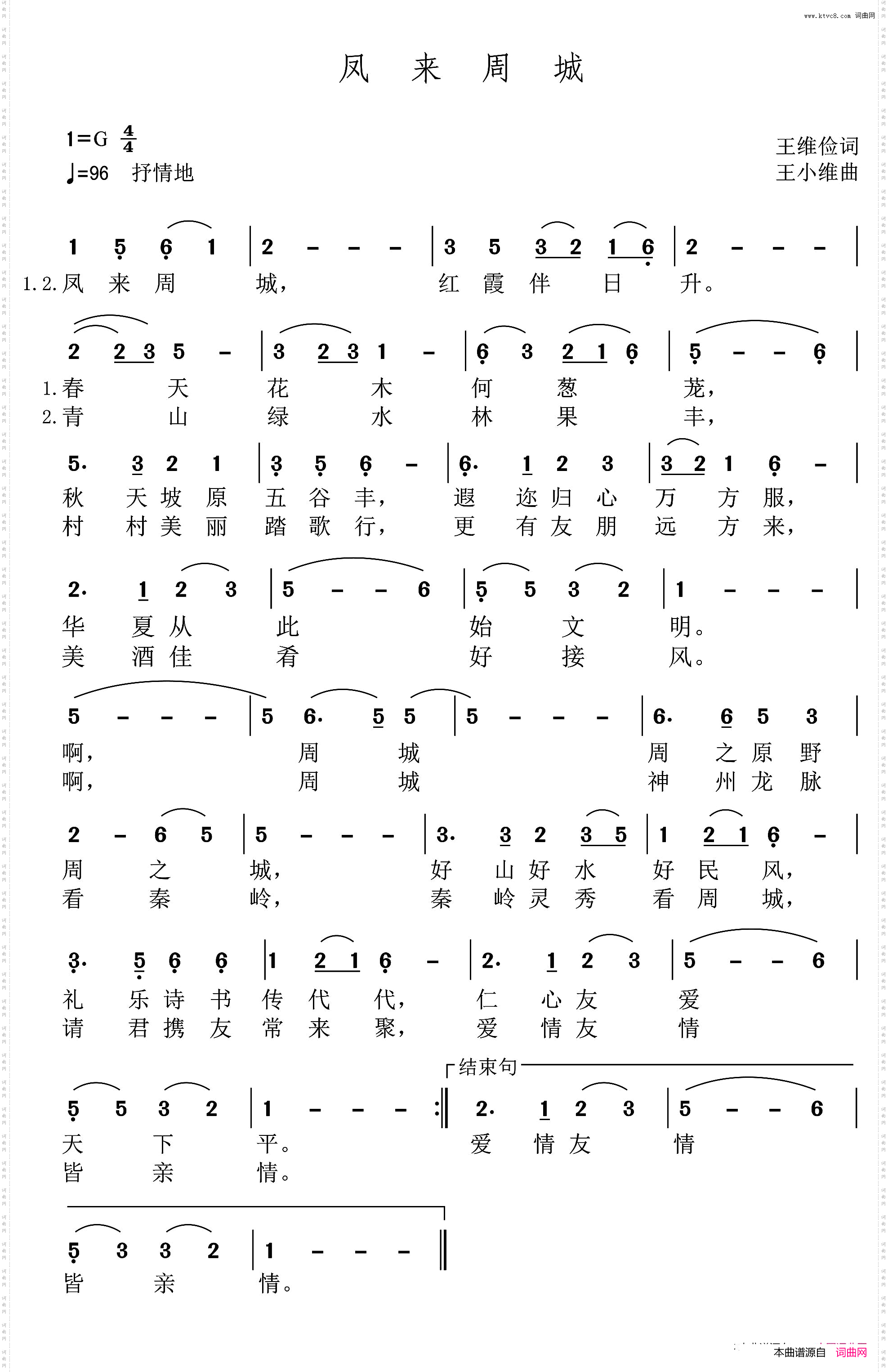 www.ktvc8.com 词曲网

凤 来 周 城

1=G $\frac{4}{4}$
♩=96 抒情地

王维俭词
王小维曲

1 5 6 1 | 2 - - - | 3 5 3 2 1 6 | 2 - - - |
1.2.凤 来 周 城， 红 霞 伴 日 升。

2 2 3 5 - | 3 2 3 1 - | 6 3 2 1 6 | 5 - - 6 |
1.春 天 花 木 何 葱 茏，
2.青 山 绿 水 林 果 丰，

5. 3 2 1 | 3 5 6 - | 6. 1 2 3 | 3 2 1 6 - |
秋 天 坡 原 五 谷 丰， 遐 迩 归 心 万 方 服，
村 村 美 丽 踏 歌 行， 更 有 友 朋 远 方 来，

2. 1 2 3 | 5 - - 6 | 5 5 3 2 | 1 - - - |
华 夏 从 此 始 文 明。
美 酒 佳 肴 好 接 风。

5 - - - | 5 6. 5 5 | 5 - - - | 6. 6 5 3 |
啊， 周 城 周 之 原 野
啊， 周 城 神 州 龙 脉

2 - 6 5 | 5 - - - | 3. 3 2 3 5 | 1 2 1 6 - |
周 之 城， 好 山 好 水 好 民 风，
看 秦 岭， 秦 岭 灵 秀 看 周 城，

3. 5 6 6 | 1 2 1 6 - | 2. 1 2 3 | 5 - - 6 |
礼 乐 诗 书 传 代 代， 仁 心 友 爱
请 君 携 友 常 来 聚， 爱 情 友 情

结束句
5 5 3 2 | 1 - - - :‖ 2. 1 2 3 | 5 - - 6 |
天 下 平。 爱 情 友 情
皆 亲 情。

5 3 3 2 | 1 - - - ‖
皆 亲 情。

本曲谱源自 词曲网